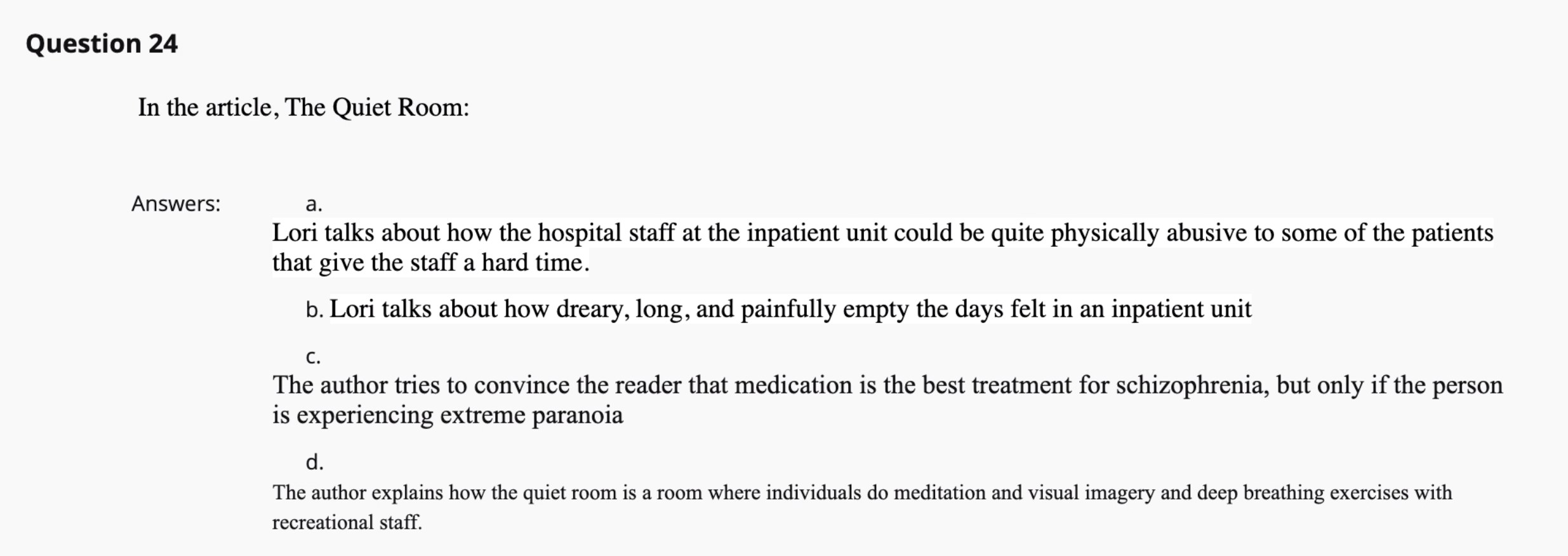 Question 24

In the article, The Quiet Room:

Answers:

a.
Lori talks about how the hospital staff at the inpatient unit could be quite physically abusive to some of the patients that give the staff a hard time.

b. Lori talks about how dreary, long, and painfully empty the days felt in an inpatient unit

c.
The author tries to convince the reader that medication is the best treatment for schizophrenia, but only if the person is experiencing extreme paranoia

d.
The author explains how the quiet room is a room where individuals do meditation and visual imagery and deep breathing exercises with recreational staff.